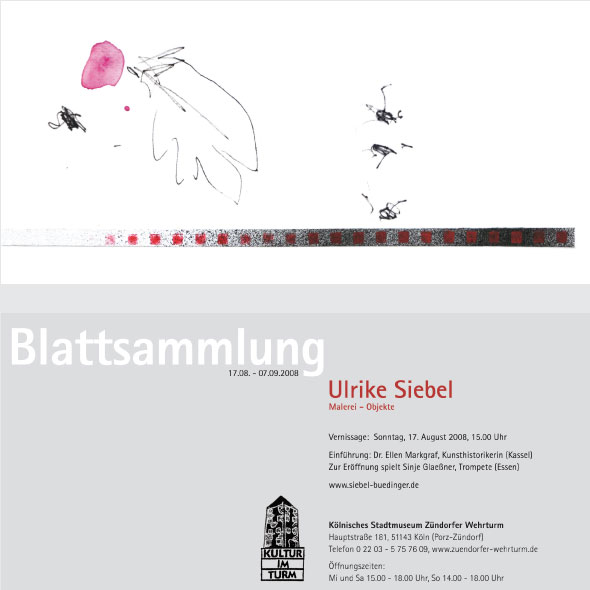 Blattsammlung
17.08. - 07.09.2008

Ulrike Siebel
Malerei – Objekte

Vernissage: Sonntag, 17. August 2008, 15.00 Uhr

Einführung: Dr. Ellen Markgraf, Kunsthistorikerin (Kassel)
Zur Eröffnung spielt Sinje Glaeßner, Trompete (Essen)

www.siebel-buedinger.de

KULTUR IM TURM

Kölnisches Stadtmuseum Zündorfer Wehrturm
Hauptstraße 181, 51143 Köln (Porz-Zündorf)
Telefon 0 22 03 - 5 75 76 09, www.zuendorfer-wehrturm.de

Öffnungszeiten:
Mi und Sa 15.00 - 18.00 Uhr, So 14.00 - 18.00 Uhr